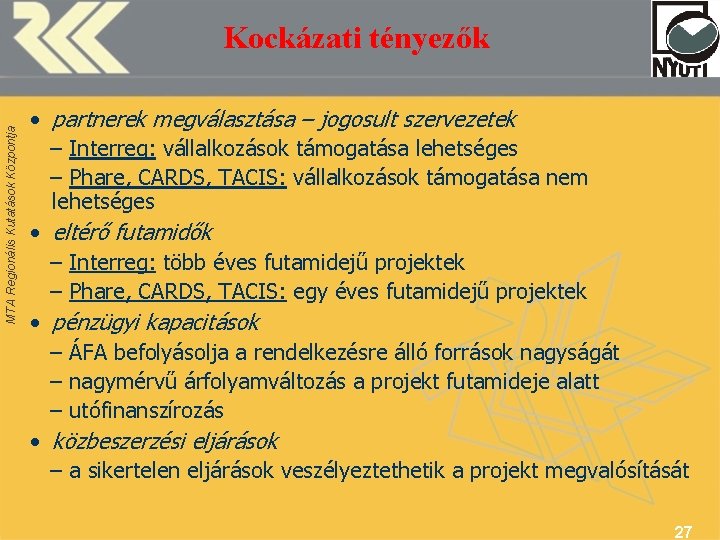 Kockázati tényezők

NYUTI

MTA Regionális Kutatások Központja

• partnerek megválasztása – jogosult szervezetek
– Interreg: vállalkozások támogatása lehetséges
– Phare, CARDS, TACIS: vállalkozások támogatása nem lehetséges
• eltérő futamidők
– Interreg: több éves futamidejű projektek
– Phare, CARDS, TACIS: egy éves futamidejű projektek
• pénzügyi kapacitások
– ÁFA befolyásolja a rendelkezésre álló források nagyságát
– nagymérvű árfolyamváltozás a projekt futamideje alatt
– utófinanszírozás
• közbeszerzési eljárások
– a sikertelen eljárások veszélyeztethetik a projekt megvalósítását

27